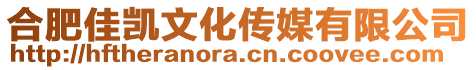 合肥佳凯文化传媒有限公司
http://hftheranora.cn.coovee.com